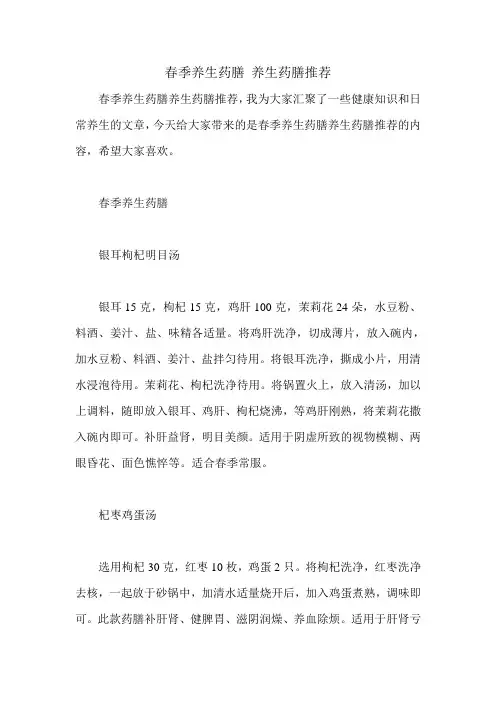 春季养生药膳 养生药膳推荐

春季养生药膳养生药膳推荐，我为大家汇聚了一些健康知识和日常养生的文章，今天给大家带来的是春季养生药膳养生药膳推荐的内容，希望大家喜欢。

春季养生药膳

银耳枸杞明目汤

银耳 15 克，枸杞 15 克，鸡肝 100 克，茉莉花 24 朵，水豆粉、料酒、姜汁、盐、味精各适量。将鸡肝洗净，切成薄片，放入碗内，加水豆粉、料酒、姜汁、盐拌匀待用。将银耳洗净，撕成小片，用清水浸泡待用。茉莉花、枸杞洗净待用。将锅置火上，放入清汤，加以上调料，随即放入银耳、鸡肝、枸杞烧沸，等鸡肝刚熟，将茉莉花撒入碗内即可。补肝益肾，明目美颜。适用于阴虚所致的视物模糊、两眼昏花、面色憔悴等。适合春季常服。

杞枣鸡蛋汤

选用枸杞 30 克，红枣 10 枚，鸡蛋 2 只。将枸杞洗净，红枣洗净去核，一起放于砂锅中，加清水适量烧开后，加入鸡蛋煮熟，调味即可。此款药膳补肝肾、健脾胃、滋阴润燥、养血除烦。适用于肝肾亏